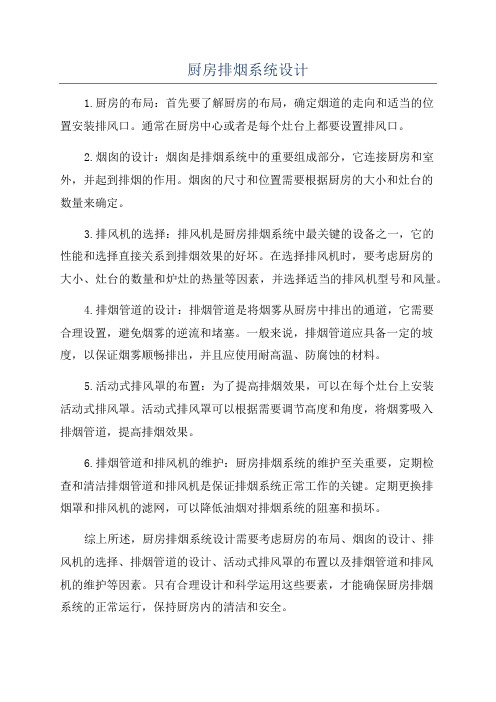 厨房排烟系统设计

1.厨房的布局：首先要了解厨房的布局，确定烟道的走向和适当的位置安装排风口。通常在厨房中心或者是每个灶台上都要设置排风口。

2.烟囱的设计：烟囱是排烟系统中的重要组成部分，它连接厨房和室外，并起到排烟的作用。烟囱的尺寸和位置需要根据厨房的大小和灶台的数量来确定。

3.排风机的选择：排风机是厨房排烟系统中最关键的设备之一，它的性能和选择直接关系到排烟效果的好坏。在选择排风机时，要考虑厨房的大小、灶台的数量和炉灶的热量等因素，并选择适当的排风机型号和风量。

4.排烟管道的设计：排烟管道是将烟雾从厨房中排出的通道，它需要合理设置，避免烟雾的逆流和堵塞。一般来说，排烟管道应具备一定的坡度，以保证烟雾顺畅排出，并且应使用耐高温、防腐蚀的材料。

5.活动式排风罩的布置：为了提高排烟效果，可以在每个灶台上安装活动式排风罩。活动式排风罩可以根据需要调节高度和角度，将烟雾吸入排烟管道，提高排烟效果。

6.排烟管道和排风机的维护：厨房排烟系统的维护至关重要，定期检查和清洁排烟管道和排风机是保证排烟系统正常工作的关键。定期更换排烟罩和排风机的滤网，可以降低油烟对排烟系统的阻塞和损坏。

综上所述，厨房排烟系统设计需要考虑厨房的布局、烟囱的设计、排风机的选择、排烟管道的设计、活动式排风罩的布置以及排烟管道和排风机的维护等因素。只有合理设计和科学运用这些要素，才能确保厨房排烟系统的正常运行，保持厨房内的清洁和安全。